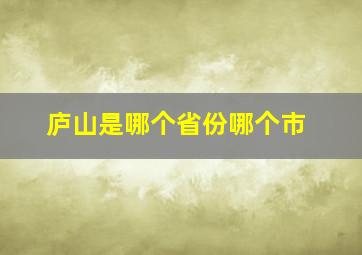 庐山是哪个省份哪个市